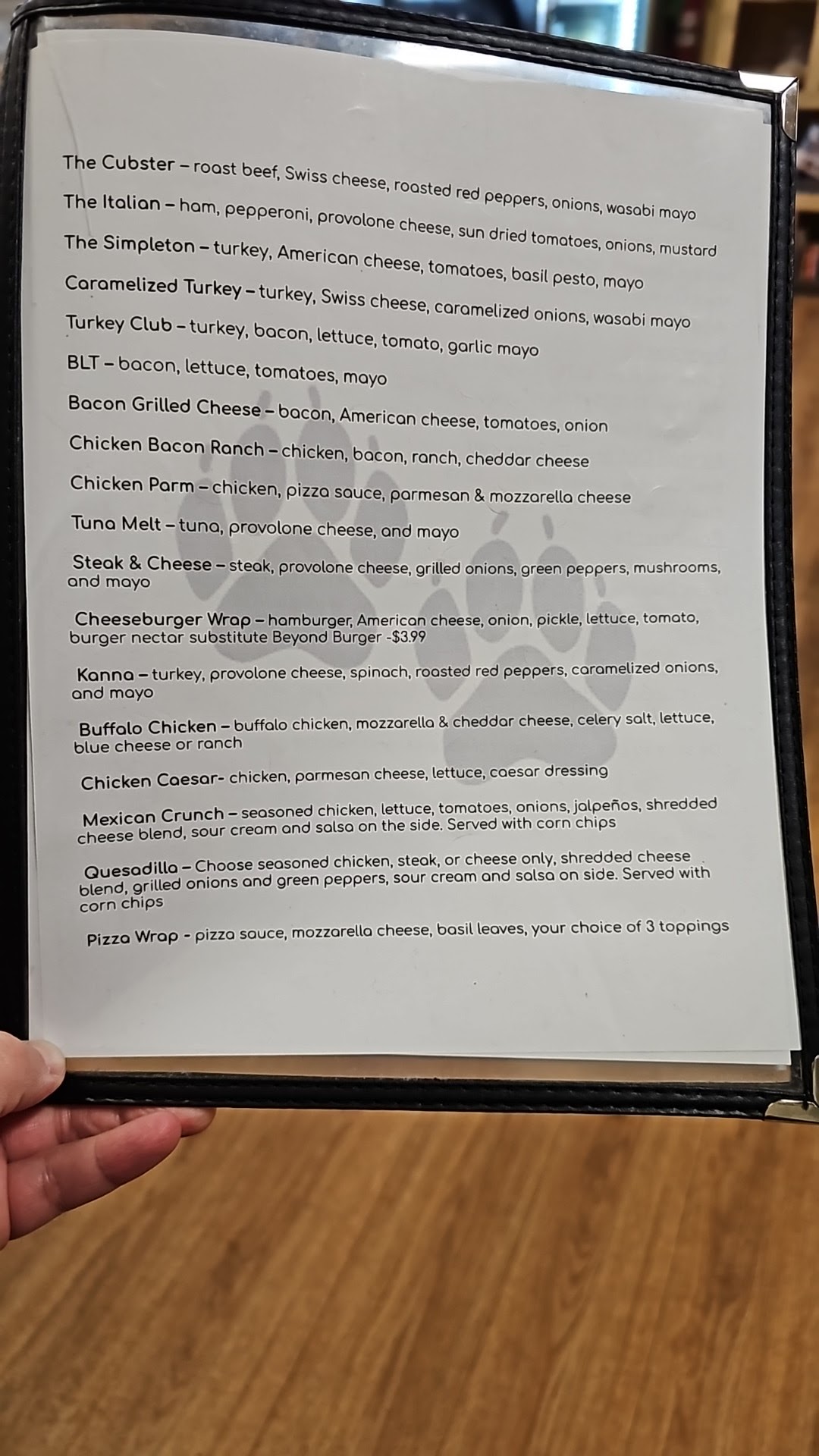 The Cubster – roast beef, Swiss cheese, roasted red peppers, onions, wasabi mayo

The Italian – ham, pepperoni, provolone cheese, sun dried tomatoes, onions, mustard

The Simpleton – turkey, American cheese, tomatoes, basil pesto, mayo

Caramelized Turkey – turkey, Swiss cheese, caramelized onions, wasabi mayo

Turkey Club – turkey, bacon, lettuce, tomato, garlic mayo

BLT – bacon, lettuce, tomatoes, mayo

Bacon Grilled Cheese – bacon, American cheese, tomatoes, onion

Chicken Bacon Ranch – chicken, bacon, ranch, cheddar cheese

Chicken Parm – chicken, pizza sauce, parmesan & mozzarella cheese

Tuna Melt – tuna, provolone cheese, and mayo

Steak & Cheese – steak, provolone cheese, grilled onions, green peppers, mushrooms, and mayo

Cheeseburger Wrap – hamburger, American cheese, onion, pickle, lettuce, tomato, burger nectar substitute Beyond Burger -$3.99

Kanna – turkey, provolone cheese, spinach, roasted red peppers, caramelized onions, and mayo

Buffalo Chicken – buffalo chicken, mozzarella & cheddar cheese, celery salt, lettuce, blue cheese or ranch

Chicken Caesar- chicken, parmesan cheese, lettuce, caesar dressing

Mexican Crunch – seasoned chicken, lettuce, tomatoes, onions, jalpeños, shredded cheese blend, sour cream and salsa on the side. Served with corn chips

Quesadilla – Choose seasoned chicken, steak, or cheese only, shredded cheese blend, grilled onions and green peppers, sour cream and salsa on side. Served with corn chips

Pizza Wrap - pizza sauce, mozzarella cheese, basil leaves, your choice of 3 toppings